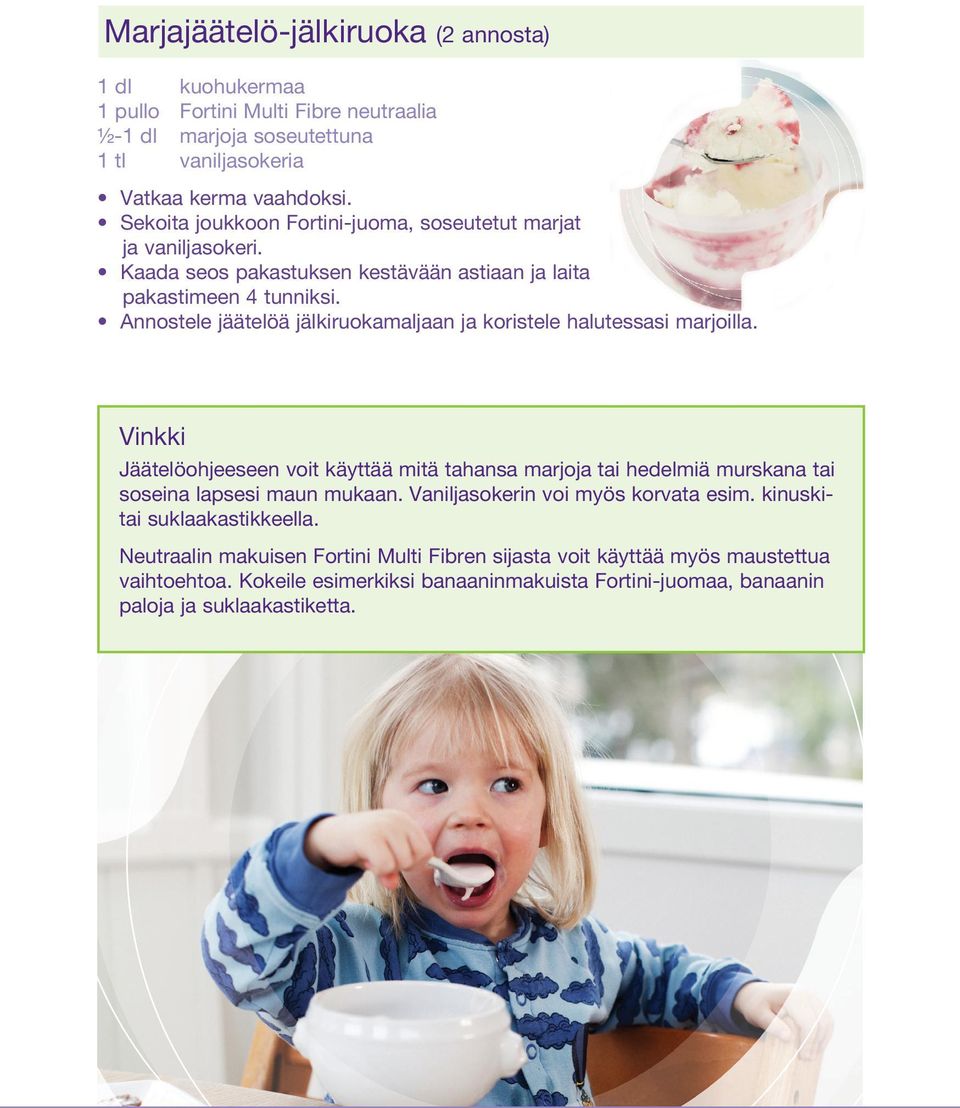 Marjajäätelö-jälkiruoka (2 annosta)

1 dl kuohukermaa
1 pullo Fortini Multi Fibre neutraalia
½-1 dl marjoja soseutettuna
1 tl vaniljasokeria

• Vatkaa kerma vaahdoksi.
• Sekoita joukkoon Fortini-juoma, soseutetut marjat ja vaniljasokeri.
• Kaada seos pakastuksen kestävään astiaan ja laita pakastimeen 4 tunniksi.
• Annostele jäätelöä jälkiruokamaljaan ja koristele halutessasi marjoilla.

Vinkki

Jäätelöohjeeseen voit käyttää mitä tahansa marjoja tai hedelmiä murskana tai soseina lapsesi maun mukaan. Vaniljasokerin voi myös korvata esim. kinuski- tai suklaakastikkeella.

Neutraalin makuisen Fortini Multi Fibren sijasta voit käyttää myös maustettua vaihtoehtoa. Kokeile esimerkiksi banaaninmakuista Fortini-juomaa, banaanin paloja ja suklaakastiketta.